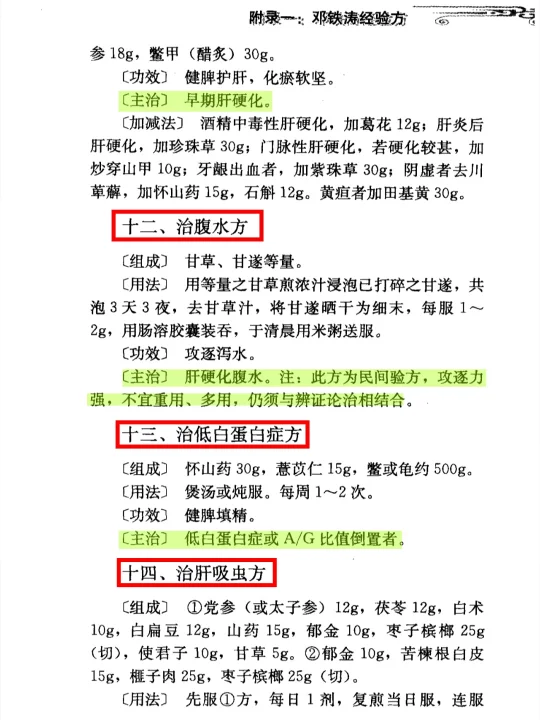 附录一：邓铁涛经验方

参 18g，鳖甲（醋炙）30g。

〔功效〕 健脾护肝，化瘀软坚。

〔主治〕 早期肝硬化。

〔加减法〕 酒精中毒性肝硬化，加葛花 12g；肝炎后肝硬化，加珍珠草 30g；门脉性肝硬化，若硬化较甚，加炒穿山甲 10g；牙龈出血者，加紫珠草 30g；阴虚者去川萆薢，加怀山药 15g，石斛 12g。黄疸者加田基黄 30g。

十二、治腹水方

〔组成〕 甘草、甘遂等量。

〔用法〕 用等量之甘草煎浓汁浸泡已打碎之甘遂，共泡 3 天 3 夜，去甘草汁，将甘遂晒干为细末，每服 1～2g，用肠溶胶囊装吞，于清晨用米粥送服。

〔功效〕 攻逐泻水。

〔主治〕 肝硬化腹水。注：此方为民间验方，攻逐力强，不宜重用、多用，仍须与辨证论治相结合。

十三、治低白蛋白症方

〔组成〕 怀山药 30g，薏苡仁 15g，鳖或龟约 500g。

〔用法〕 煲汤或炖服。每周 1～2 次。

〔功效〕 健脾填精。

〔主治〕 低白蛋白症或 A/G 比值倒置者。

十四、治肝吸虫方

〔组成〕 ①党参（或太子参）12g，茯苓 12g，白术 10g，白扁豆 12g，山药 15g，郁金 10g，枣子槟榔 25g（切），使君子 10g，甘草 5g。②郁金 10g，苦楝根白皮 15g，榧子肉 25g，枣子槟榔 25g（切）。

〔用法〕 先服①方，每日 1 剂，复煎当日服，连服